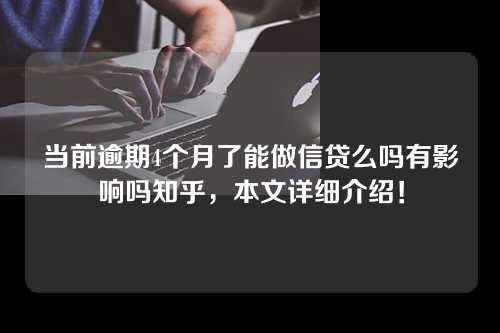 当前逾期4个月了能做信贷么吗有影响吗知乎，本文详细介绍！